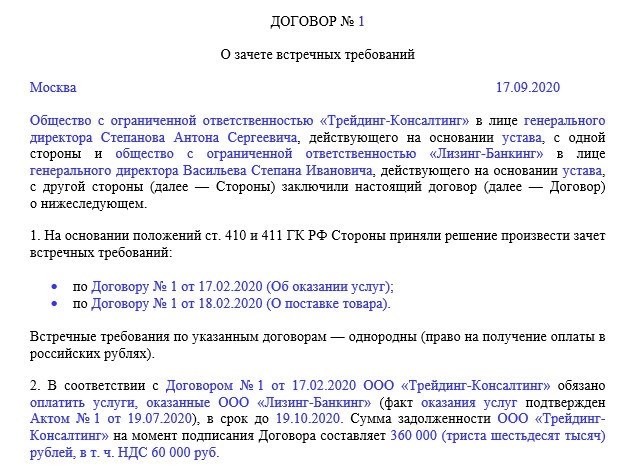 ДОГОВОР № 1

О зачете встречных требований

Москва 17.09.2020

Общество с ограниченной ответственностью «Трейдинг-Консалтинг» в лице генерального директора Степанова Антона Сергеевича, действующего на основании устава, с одной стороны и общество с ограниченной ответственностью «Лизинг-Банкинг» в лице генерального директора Васильева Степана Ивановича, действующего на основании устава, с другой стороны (далее — Стороны) заключили настоящий договор (далее — Договор) о нижеследующем.

1. На основании положений ст. 410 и 411 ГК РФ Стороны приняли решение произвести зачет встречных требований:

• по Договору № 1 от 17.02.2020 (Об оказании услуг);
• по Договору № 1 от 18.02.2020 (О поставке товара).

Встречные требования по указанным договорам — однородны (право на получение оплаты в российских рублях).

2. В соответствии с Договором № 1 от 17.02.2020 ООО «Трейдинг-Консалтинг» обязано оплатить услуги, оказанные ООО «Лизинг-Банкинг» (факт оказания услуг подтвержден Актом № 1 от 19.07.2020), в срок до 19.10.2020. Сумма задолженности ООО «Трейдинг-Консалтинг» на момент подписания Договора составляет 360 000 (триста шестьдесят тысяч) рублей, в т. ч. НДС 60 000 руб.